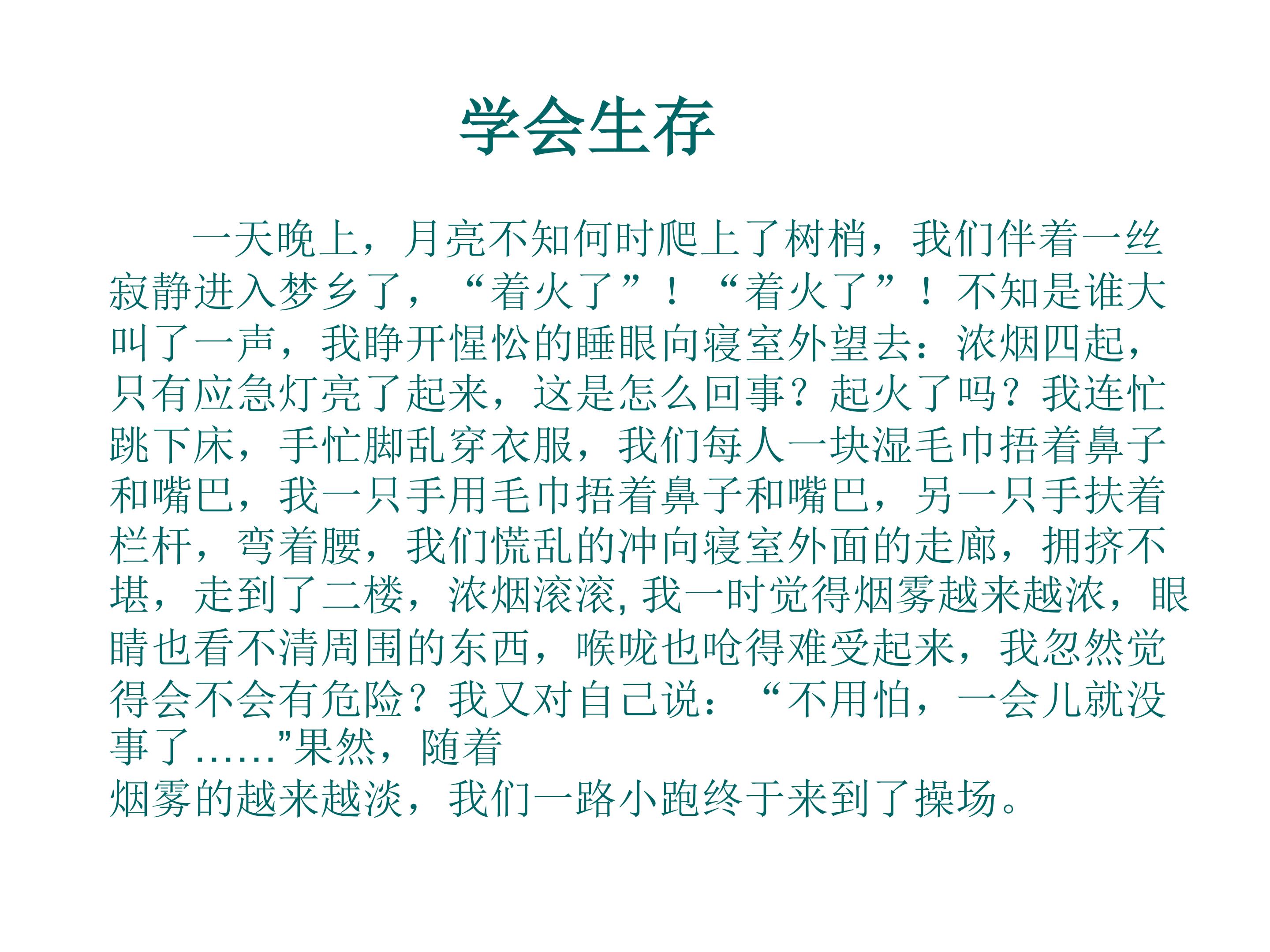 学会生存

一天晚上，月亮不知何时爬上了树梢，我们伴着一丝寂静进入梦乡了，“着火了”！“着火了”！不知是谁大叫了一声，我睁开惺忪的睡眼向寝室外望去：浓烟四起，只有应急灯亮了起来，这是怎么回事？起火了吗？我连忙跳下床，手忙脚乱穿衣服，我们每人一块湿毛巾捂着鼻子和嘴巴，我一只手用毛巾捂着鼻子和嘴巴，另一只手扶着栏杆，弯着腰，我们慌乱的冲向寝室外面的走廊，拥挤不堪，走到了二楼，浓烟滚滚,我一时觉得烟雾越来越浓，眼睛也看不清周围的东西，喉咙也呛得难受起来，我忽然觉得会不会有危险？我又对自己说：“不用怕，一会儿就没事了……”果然，随着
烟雾的越来越淡，我们一路小跑终于来到了操场。